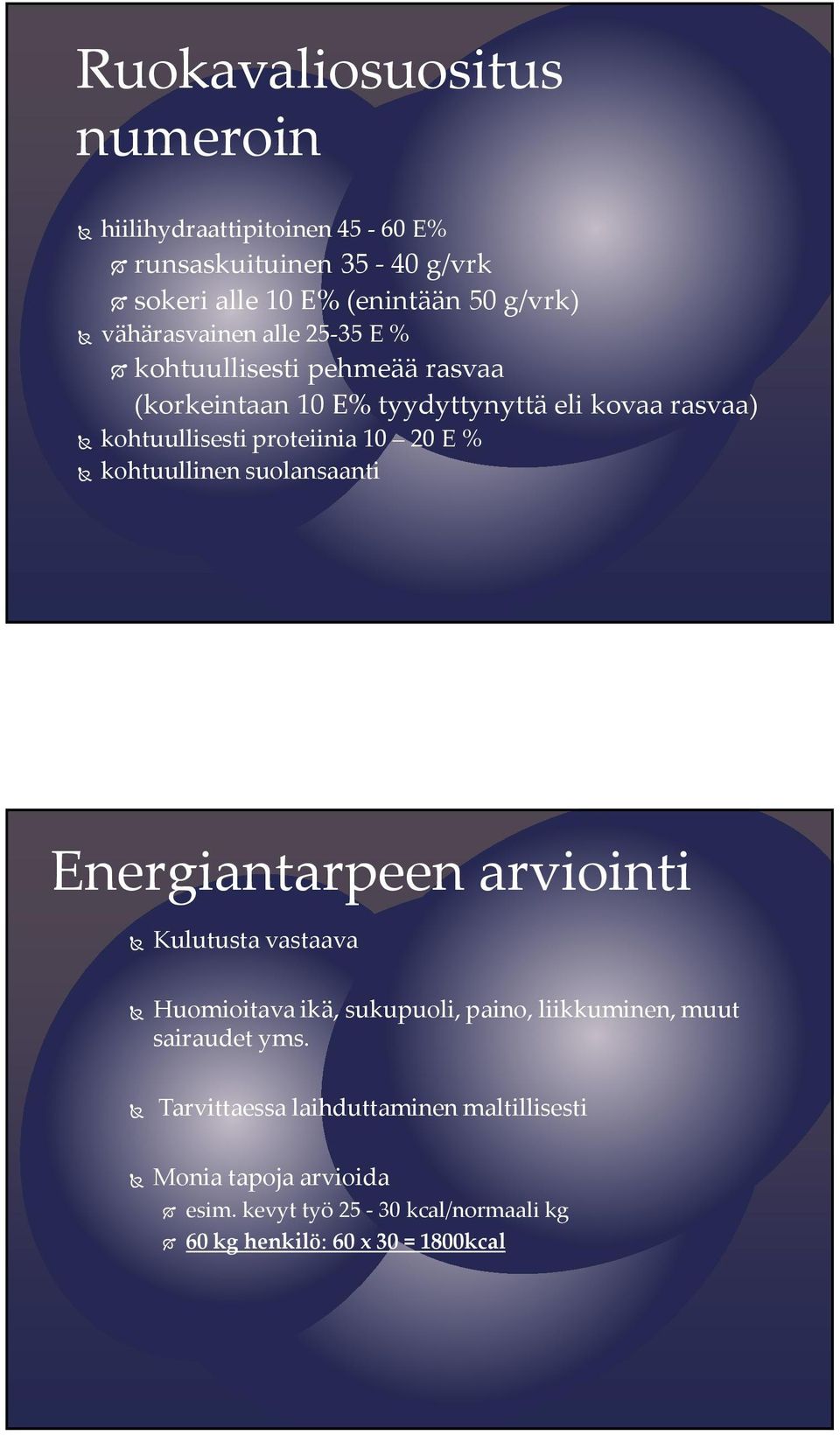 Ruokavaliosuositus numeroin

hiilihydraattipitoinen 45 - 60 E%

runsaskuituinen 35 - 40 g/vrk

sokeri alle 10 E% (enintään 50 g/vrk)

vähärasvainen alle 25-35 E %

kohtuullisesti pehmeää rasvaa (korkeintaan 10 E% tyydyttynyttä eli kovaa rasvaa)

kohtuullisesti proteiinia 10 – 20 E %

kohtuullinen suolansaanti

Energiantarpeen arviointi

Kulutusta vastaava

Huomioitava ikä, sukupuoli, paino, liikkuminen, muut sairaudet yms.

Tarvittaessa laihduttaminen maltillisesti

Monia tapoja arvioida

esim. kevyt työ 25 - 30 kcal/normaali kg

60 kg henkilö: 60 x 30 = 1800kcal